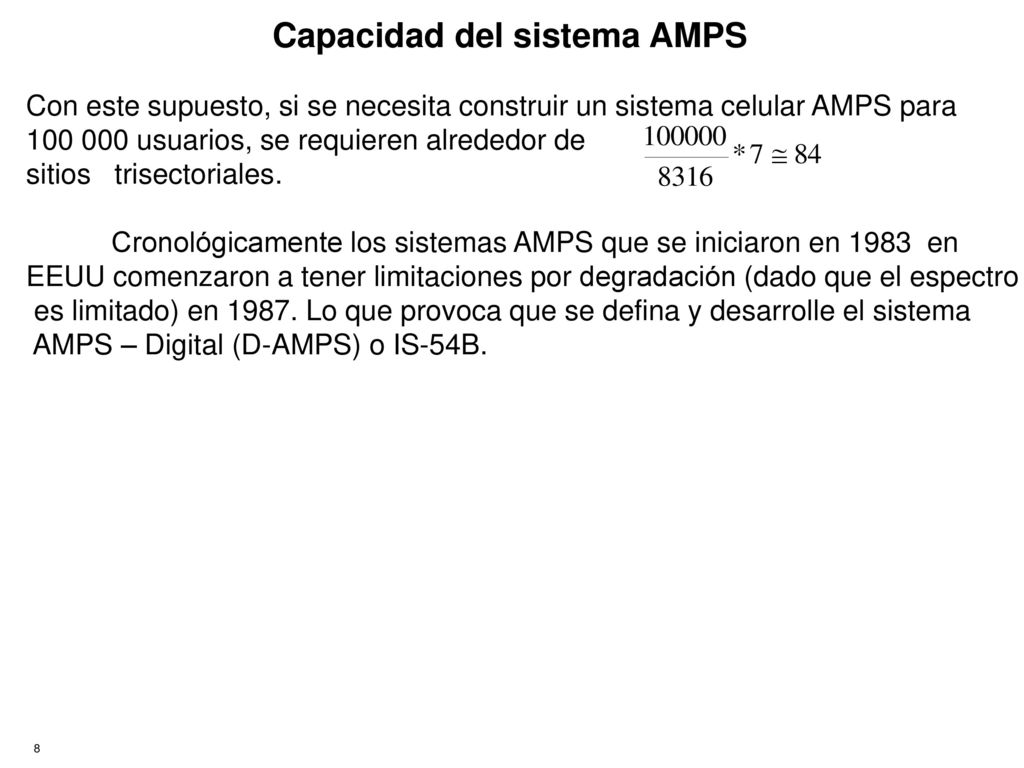 Capacidad del sistema AMPS

Con este supuesto, si se necesita construir un sistema celular AMPS para 100 000 usuarios, se requieren alrededor de $\frac{100000}{8316} * 7 \cong 84$ sitios trisectoriales.

Cronológicamente los sistemas AMPS que se iniciaron en 1983 en EEUU comenzaron a tener limitaciones por degradación (dado que el espectro es limitado) en 1987. Lo que provoca que se defina y desarrolle el sistema AMPS – Digital (D-AMPS) o IS-54B.

8